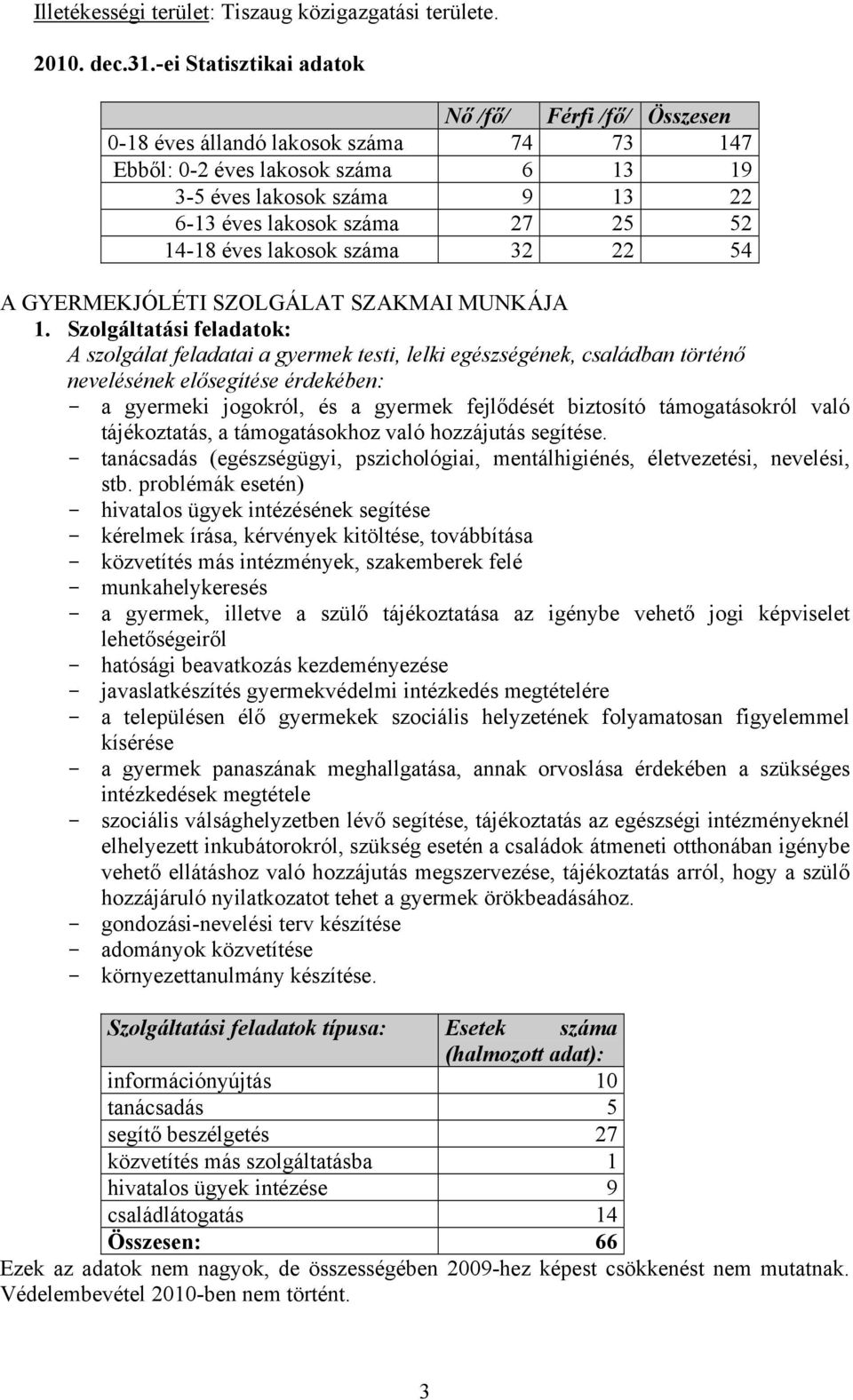 Illetékességi terület: Tiszaug közigazgatási területe.

2010. dec.31.-ei Statisztikai adatok

| | Nő /fő/ | Férfi /fő/ | Összesen |
|---|---|---|---|
| 0-18 éves állandó lakosok száma | 74 | 73 | 147 |
| Ebből: 0-2 éves lakosok száma | 6 | 13 | 19 |
| 3-5 éves lakosok száma | 9 | 13 | 22 |
| 6-13 éves lakosok száma | 27 | 25 | 52 |
| 14-18 éves lakosok száma | 32 | 22 | 54 |

A GYERMEKJÓLÉTI SZOLGÁLAT SZAKMAI MUNKÁJA

1. Szolgáltatási feladatok:
A szolgálat feladatai a gyermek testi, lelki egészségének, családban történő nevelésének elősegítése érdekében:
- a gyermeki jogokról, és a gyermek fejlődését biztosító támogatásokról való tájékoztatás, a támogatásokhoz való hozzájutás segítése.
- tanácsadás (egészségügyi, pszichológiai, mentálhigiénés, életvezetési, nevelési, stb. problémák esetén)
- hivatalos ügyek intézésének segítése
- kérelmek írása, kérvények kitöltése, továbbítása
- közvetítés más intézmények, szakemberek felé
- munkahelykeresés
- a gyermek, illetve a szülő tájékoztatása az igénybe vehető jogi képviselet lehetőségeiről
- hatósági beavatkozás kezdeményezése
- javaslatkészítés gyermekvédelmi intézkedés megtételére
- a településen élő gyermekek szociális helyzetének folyamatosan figyelemmel kísérése
- a gyermek panaszának meghallgatása, annak orvoslása érdekében a szükséges intézkedések megtétele
- szociális válsághelyzetben lévő segítése, tájékoztatás az egészségi intézményeknél elhelyezett inkubátorokról, szükség esetén a családok átmeneti otthonában igénybe vehető ellátáshoz való hozzájutás megszervezése, tájékoztatás arról, hogy a szülő hozzájáruló nyilatkozatot tehet a gyermek örökbeadásához.
- gondozási-nevelési terv készítése
- adományok közvetítése
- környezettanulmány készítése.

| Szolgáltatási feladatok típusa: | Esetek száma (halmozott adat): |
|---|---|
| információnyújtás | 10 |
| tanácsadás | 5 |
| segítő beszélgetés | 27 |
| közvetítés más szolgáltatásba | 1 |
| hivatalos ügyek intézése | 9 |
| családlátogatás | 14 |
| Összesen: | 66 |

Ezek az adatok nem nagyok, de összességében 2009-hez képest csökkenést nem mutatnak. Védelembevétel 2010-ben nem történt.

3